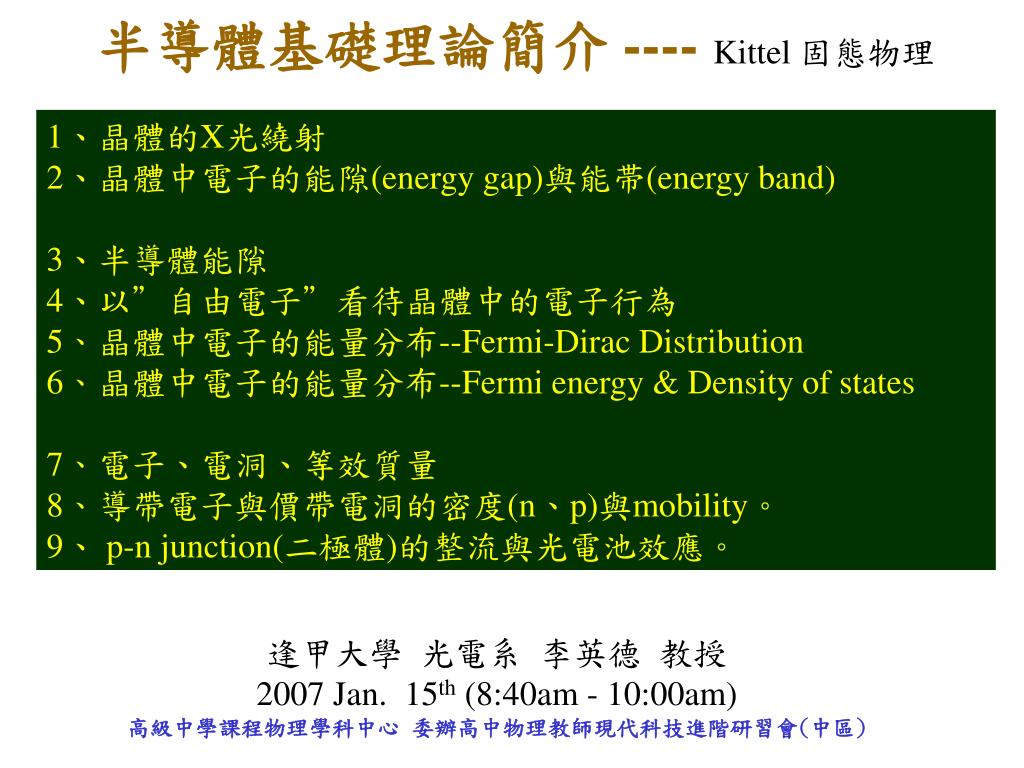 半導體基礎理論簡介 ---- Kittel 固態物理

1、晶體的X光繞射
2、晶體中電子的能隙(energy gap)與能帶(energy band)

3、半導體能隙
4、以”自由電子”看待晶體中的電子行為
5、晶體中電子的能量分布--Fermi-Dirac Distribution
6、晶體中電子的能量分布--Fermi energy & Density of states

7、電子、電洞、等效質量
8、導帶電子與價帶電洞的密度(n、p)與mobility。
9、 p-n junction(二極體)的整流與光電池效應。

逢甲大學 光電系 李英德 教授
2007 Jan. 15$^{th}$ (8:40am - 10:00am)
高級中學課程物理學科中心 委辦高中物理教師現代科技進階研習會(中區)